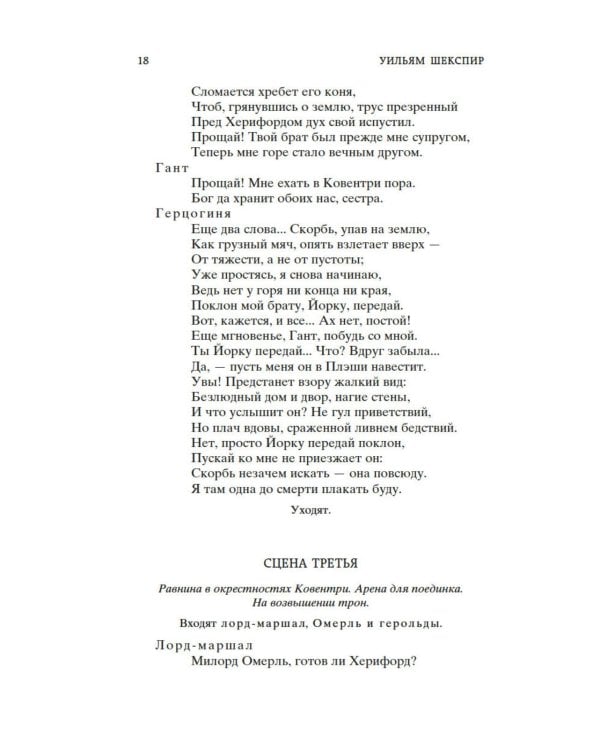 18 УИЛЬЯМ ШЕКСПИР

Сломается хребет его коня,
Чтоб, грянувшись о землю, трус презренный
Пред Херифордом дух свой испустил.
Прощай! Твой брат был прежде мне супругом,
Теперь мне горе стало вечным другом.

Гант
Прощай! Мне ехать в Ковентри пора.
Бог да хранит обоих нас, сестра.

Герцогиня
Еще два слова... Скорбь, упав на землю,
Как грузный мяч, опять взлетает вверх —
От тяжести, а не от пустоты;
Уже простясь, я снова начинаю,
Ведь нет у горя ни конца ни края,
Поклон мой брату, Йорку, передай.
Вот, кажется, и все... Ах нет, постой!
Еще мгновенье, Гант, побудь со мной.
Ты Йорку передай... Что? Вдруг забыла...
Да, — пусть меня он в Плэши навестит.
Увы! Предстанет взору жалкий вид:
Безлюдный дом и двор, нагие стены,
И что услышит он? Не гул приветствий,
Но плач вдовы, сраженной ливнем бедствий.
Нет, просто Йорку передай поклон,
Пускай ко мне не приезжает он:
Скорбь незачем искать — она повсюду.
Я там одна до смерти плакать буду.

Уходят.

СЦЕНА ТРЕТЬЯ

Равнина в окрестностях Ковентри. Арена для поединка. На возвышении трон.

Входят лорд-маршал, Омерль и герольды.

Лорд-маршал
Милорд Омерль, готов ли Херифорд?